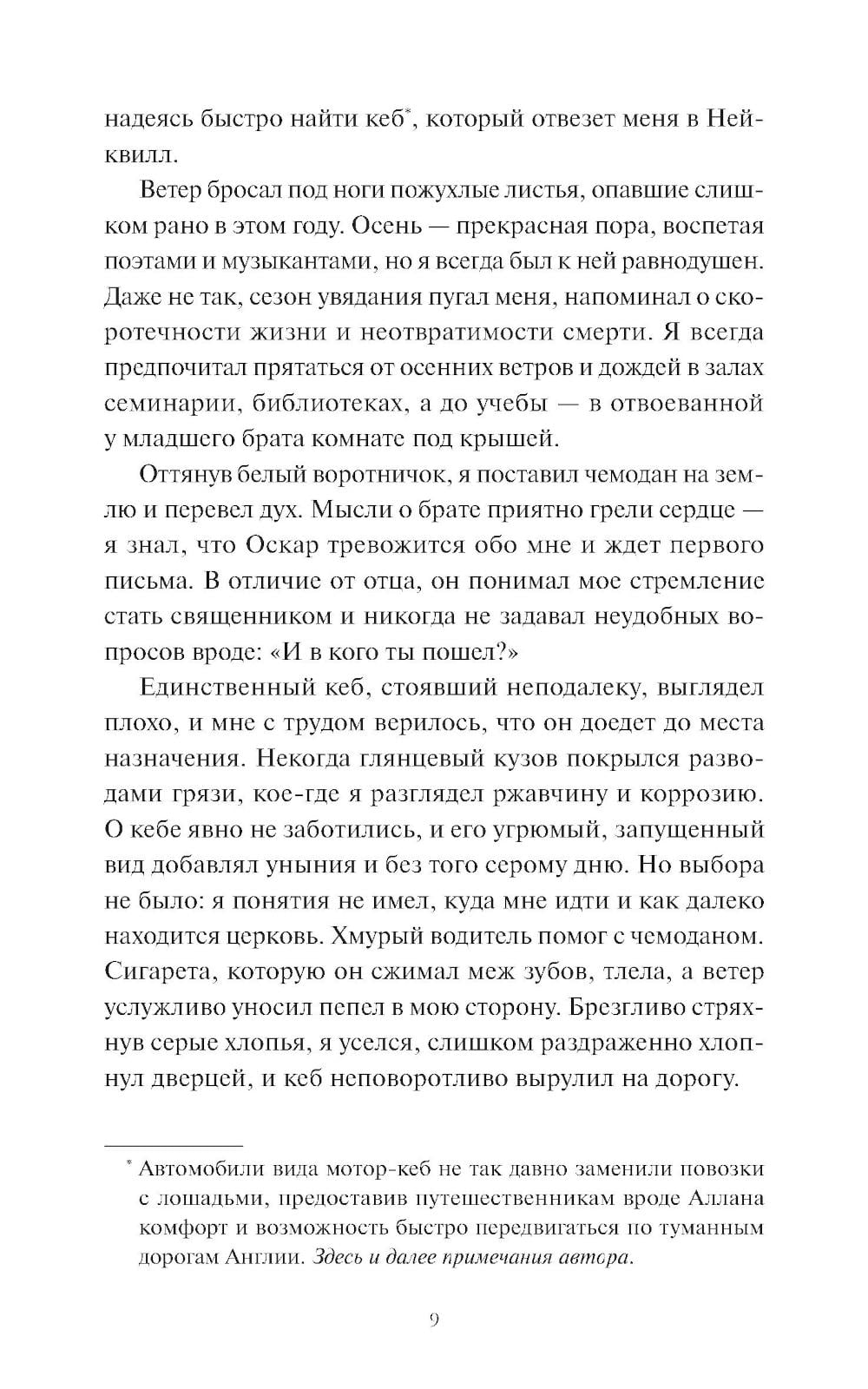 надеясь быстро найти кеб*, который отвезет меня в Нейквилл.

Ветер бросал под ноги пожухлые листья, опавшие слишком рано в этом году. Осень — прекрасная пора, воспетая поэтами и музыкантами, но я всегда был к ней равнодушен. Даже не так, сезон увядания пугал меня, напоминал о скоротечности жизни и неотвратимости смерти. Я всегда предпочитал прятаться от осенних ветров и дождей в залах семинарии, библиотеках, а до учебы — в отвоеванной у младшего брата комнате под крышей.

Оттянув белый воротничок, я поставил чемодан на землю и перевел дух. Мысли о брате приятно грели сердце — я знал, что Оскар тревожится обо мне и ждет первого письма. В отличие от отца, он понимал мое стремление стать священником и никогда не задавал неудобных вопросов вроде: «И в кого ты пошел?»

Единственный кеб, стоявший неподалеку, выглядел плохо, и мне с трудом верилось, что он доедет до места назначения. Некогда глянцевый кузов покрылся разводами грязи, кое-где я разглядел ржавчину и коррозию. О кебе явно не заботились, и его угрюмый, запущенный вид добавлял уныния и без того серому дню. Но выбора не было: я понятия не имел, куда мне идти и как далеко находится церковь. Хмурый водитель помог с чемоданом. Сигарета, которую он сжимал меж зубов, тлела, а ветер услужливо уносил пепел в мою сторону. Брезгливо стряхнув серые хлопья, я уселся, слишком раздраженно хлопнул дверцей, и кеб неповоротливо вырулил на дорогу.

* Автомобили вида мотор-кеб не так давно заменили повозки с лошадьми, предоставив путешественникам вроде Аллана комфорт и возможность быстро передвигаться по туманным дорогам Англии. Здесь и далее примечания автора.

9